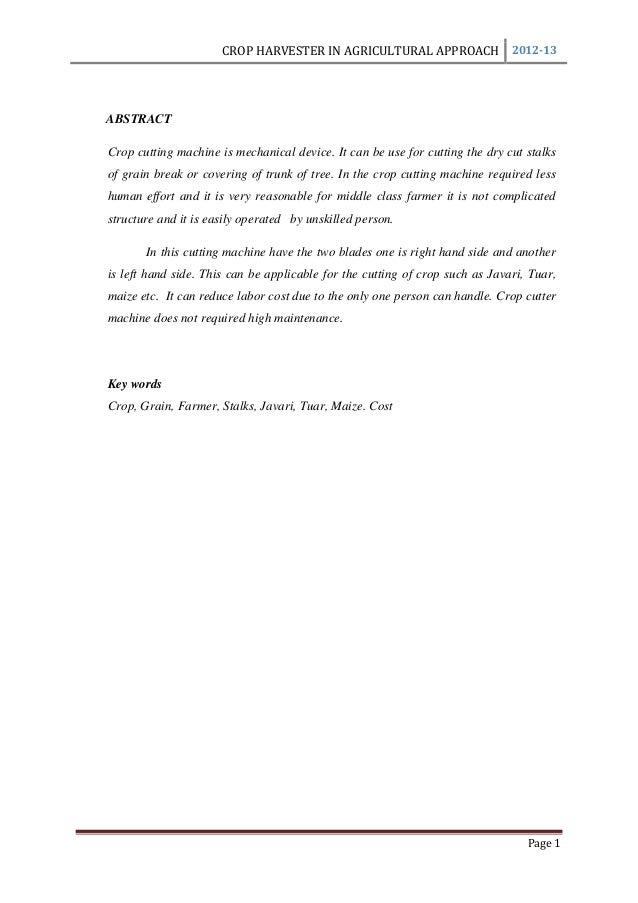 CROP HARVESTER IN AGRICULTURAL APPROACH 2012-13

ABSTRACT

Crop cutting machine is mechanical device. It can be use for cutting the dry cut stalks of grain break or covering of trunk of tree. In the crop cutting machine required less human effort and it is very reasonable for middle class farmer it is not complicated structure and it is easily operated by unskilled person.

In this cutting machine have the two blades one is right hand side and another is left hand side. This can be applicable for the cutting of crop such as Javari, Tuar, maize etc. It can reduce labor cost due to the only one person can handle. Crop cutter machine does not required high maintenance.

Key words
Crop, Grain, Farmer, Stalks, Javari, Tuar, Maize. Cost

Page 1